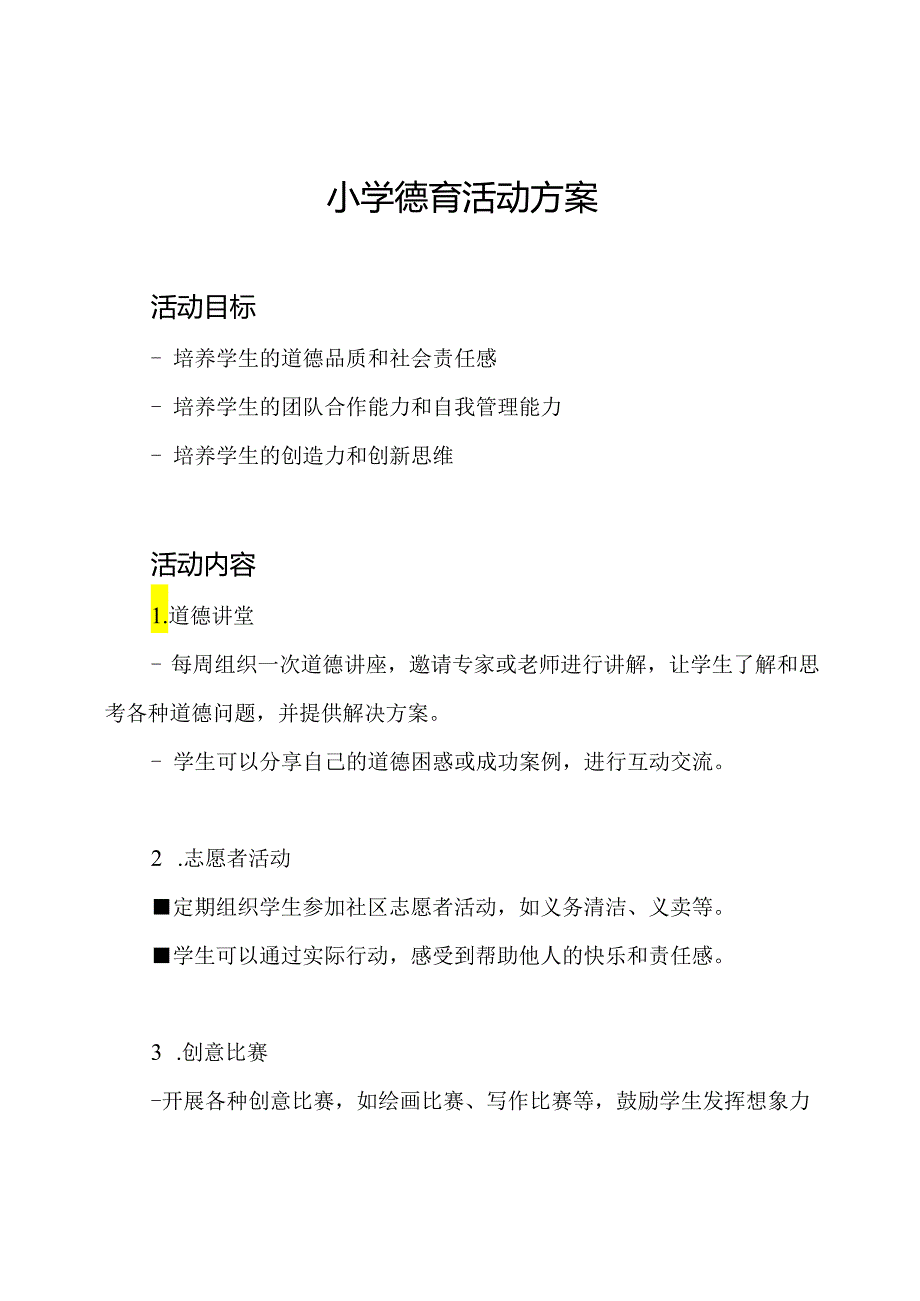 小学德育活动方案

活动目标

- 培养学生的道德品质和社会责任感

- 培养学生的团队合作能力和自我管理能力

- 培养学生的创造力和创新思维

活动内容

1.道德讲堂

- 每周组织一次道德讲座，邀请专家或老师进行讲解，让学生了解和思考各种道德问题，并提供解决方案。

- 学生可以分享自己的道德困惑或成功案例，进行互动交流。

2 .志愿者活动

■定期组织学生参加社区志愿者活动，如义务清洁、义卖等。

■学生可以通过实际行动，感受到帮助他人的快乐和责任感。

3 .创意比赛

-开展各种创意比赛，如绘画比赛、写作比赛等，鼓励学生发挥想象力